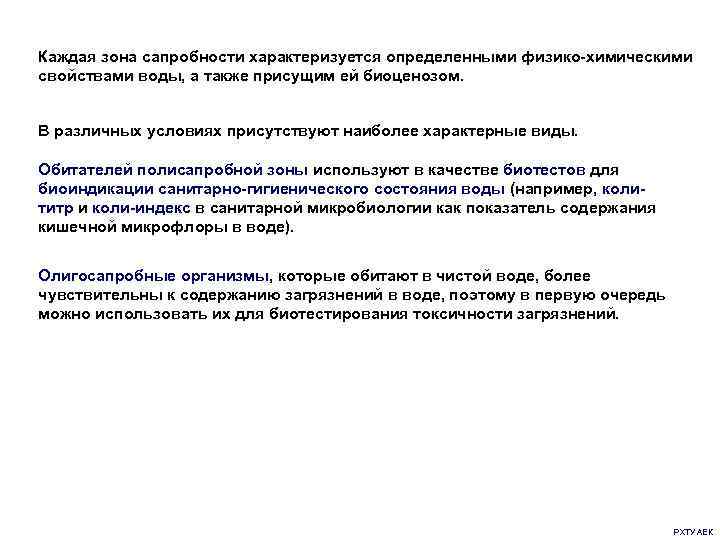 Каждая зона сапробности характеризуется определенными физико-химическими свойствами воды, а также присущим ей биоценозом.

В различных условиях присутствуют наиболее характерные виды.

Обитателей полисапробной зоны используют в качестве биотестов для биоиндикации санитарно-гигиенического состояния воды (например, коли-титр и коли-индекс в санитарной микробиологии как показатель содержания кишечной микрофлоры в воде).

Олигосапробные организмы, которые обитают в чистой воде, более чувствительны к содержанию загрязнений в воде, поэтому в первую очередь можно использовать их для биотестирования токсичности загрязнений.

РХТУ АЕК